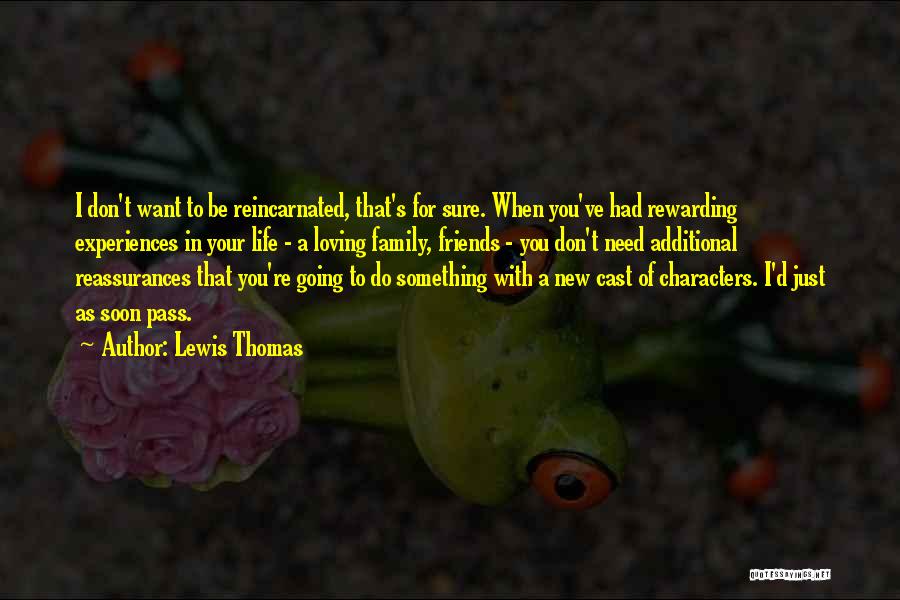 I don't want to be reincarnated, that's for sure. When you've had rewarding experiences in your life - a loving family, friends - you don't need additional reassurances that you're going to do something with a new cast of characters. I'd just as soon pass.

~ Author: Lewis Thomas

QUOTESSAYINGS.NET